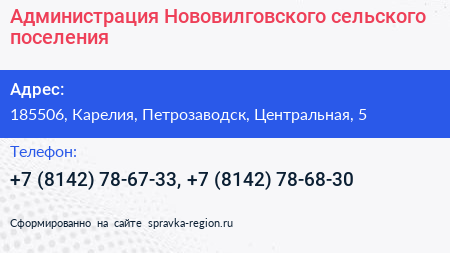 Администрация Нововилговского сельского поселения

Адрес:

185506, Карелия, Петрозаводск, Центральная, 5

Телефон:

+7 (8142) 78-67-33, +7 (8142) 78-68-30

Сформированно на сайте spravka-region.ru